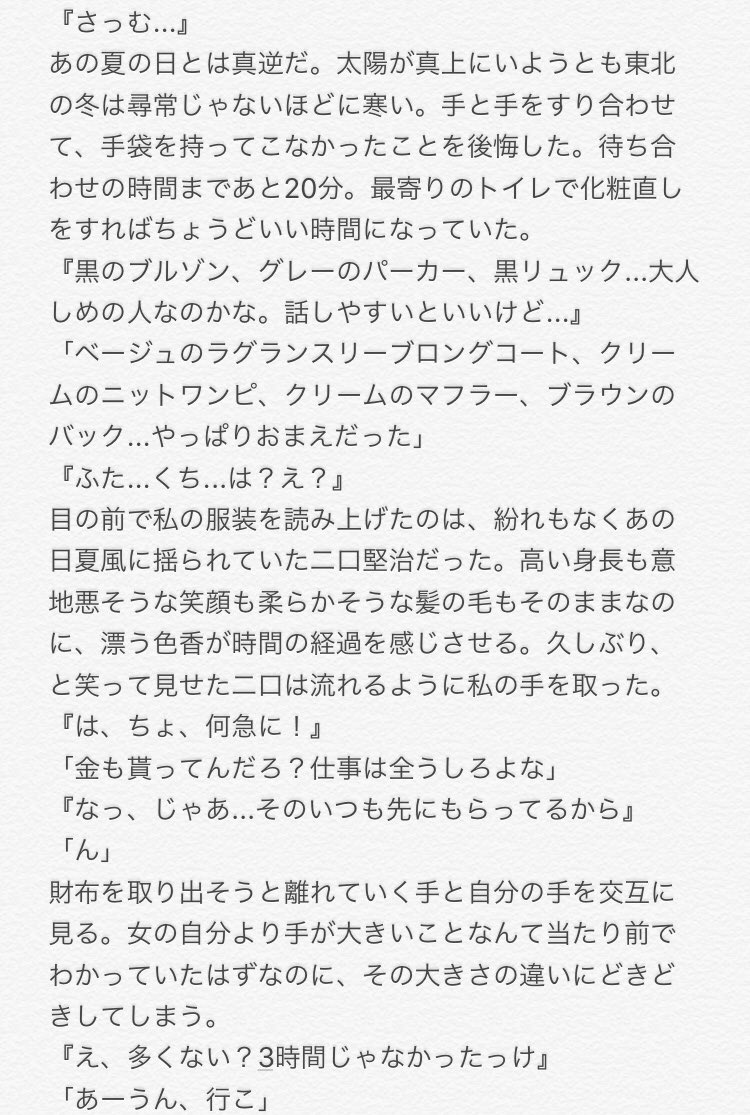 『さっむ…』
あの夏の日とは真逆だ。太陽が真上にいようとも東北の冬は尋常じゃないほどに寒い。手と手をすり合わせて、手袋を持ってこなかったことを後悔した。待ち合わせの時間まであと20分。最寄りのトイレで化粧直しをすればちょうどいい時間になっていた。
『黒のブルゾン、グレーのパーカー、黒リュック…大人しめの人なのかな。話しやすいといいけど…』
「ベージュのラグランスリーブロングコート、クリームのニットワンピ、クリームのマフラー、ブラウンのバック…やっぱりおまえだった」
『ふた…くち…は？え？』
目の前で私の服装を読み上げたのは、紛れもなくあの日夏風に揺られていた二口堅治だった。高い身長も意地悪そうな笑顔も柔らかそうな髪の毛もそのままなのに、漂う色香が時間の経過を感じさせる。久しぶり、と笑って見せた二口は流れるように私の手を取った。
『は、ちょ、何急に！』
「金も貰ってんだろ？仕事は全うしろよな」
『なっ、じゃあ…そのいつも先にもらってるから』
「ん」
財布を取り出そうと離れていく手と自分の手を交互に見る。女の自分より手が大きいことなんて当たり前でわかっていたはずなのに、その大きさの違いにどきどきしてしまう。
『え、多くない？3時間じゃなかったっけ』
「あーうん、行こ」